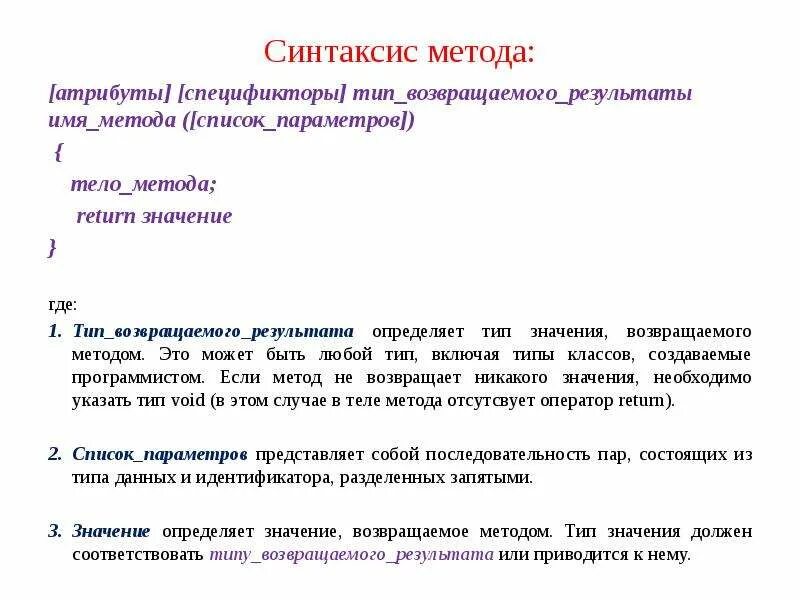 Синтаксис метода:

[атрибуты] [спецификторы] тип_возвращаемого_результаты имя_метода ([список_параметров])

{

тело_метода;

return значение

}

где:

1. Тип_возвращаемого_результата определяет тип значения, возвращаемого методом. Это может быть любой тип, включая типы классов, создаваемые программистом. Если метод не возвращает никакого значения, необходимо указать тип void (в этом случае в теле метода отсутсвует оператор return).

2. Список_параметров представляет собой последовательность пар, состоящих из типа данных и идентификатора, разделенных запятыми.

3. Значение определяет значение, возвращаемое методом. Тип значения должен соответствовать типу_возвращаемого_результата или приводится к нему.